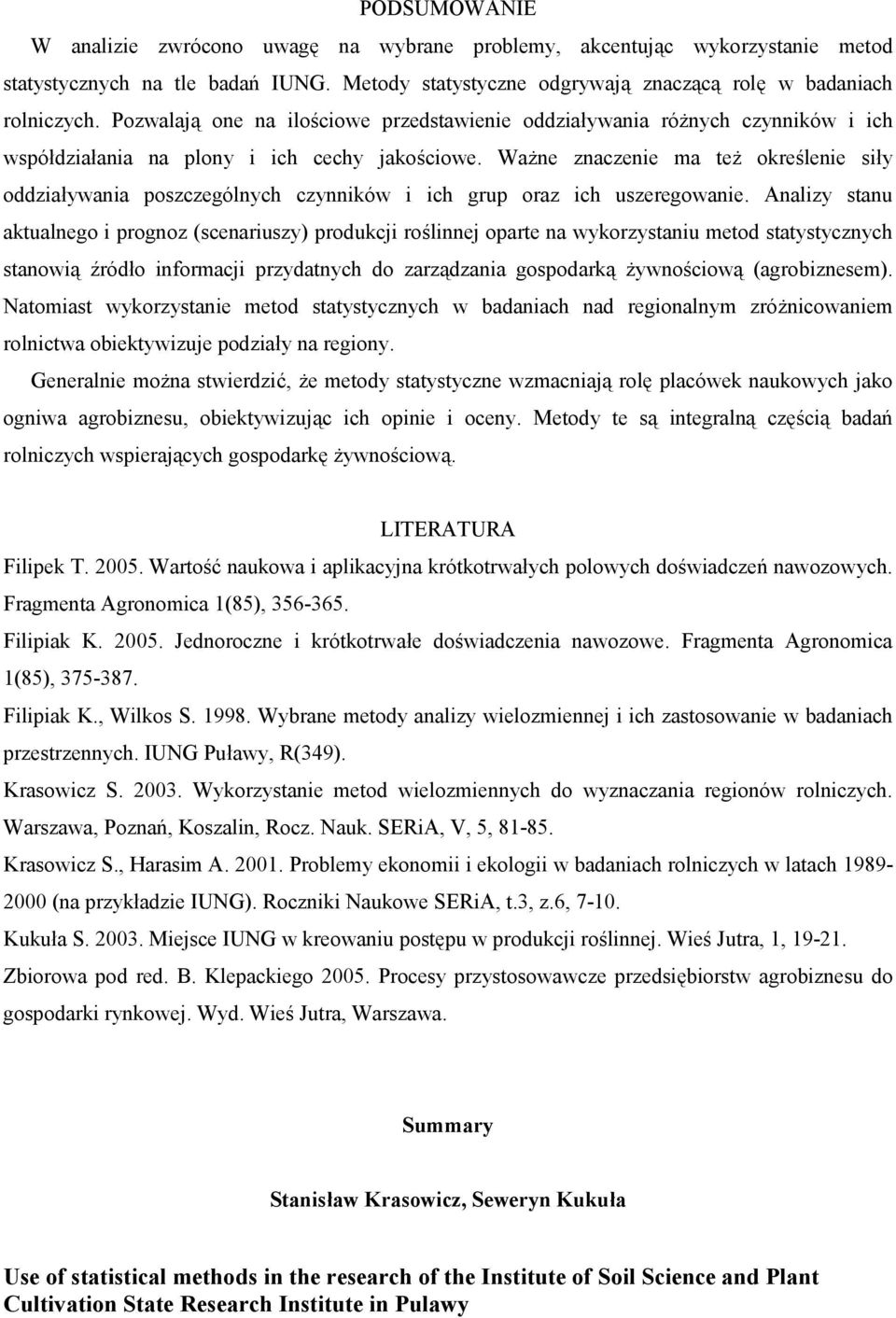 PODSUMOWANIE

W analizie zwrócono uwagę na wybrane problemy, akcentując wykorzystanie metod statystycznych na tle badań IUNG. Metody statystyczne odgrywają znaczącą rolę w badaniach rolniczych. Pozwalają one na ilościowe przedstawienie oddziaływania różnych czynników i ich współdziałania na plony i ich cechy jakościowe. Ważne znaczenie ma też określenie siły oddziaływania poszczególnych czynników i ich grup oraz ich uszeregowanie. Analizy stanu aktualnego i prognoz (scenariuszy) produkcji roślinnej oparte na wykorzystaniu metod statystycznych stanowią źródło informacji przydatnych do zarządzania gospodarką żywnościową (agrobiznesem). Natomiast wykorzystanie metod statystycznych w badaniach nad regionalnym zróżnicowaniem rolnictwa obiektywizuje podziały na regiony.

Generalnie można stwierdzić, że metody statystyczne wzmacniają rolę placówek naukowych jako ogniwa agrobiznesu, obiektywizując ich opinie i oceny. Metody te są integralną częścią badań rolniczych wspierających gospodarkę żywnościową.

LITERATURA

Filipek T. 2005. Wartość naukowa i aplikacyjna krótkotrwałych polowych doświadczeń nawozowych. Fragmenta Agronomica 1(85), 356-365.

Filipiak K. 2005. Jednoroczne i krótkotrwałe doświadczenia nawozowe. Fragmenta Agronomica 1(85), 375-387.

Filipiak K., Wilkos S. 1998. Wybrane metody analizy wielozmiennej i ich zastosowanie w badaniach przestrzennych. IUNG Puławy, R(349).

Krasowicz S. 2003. Wykorzystanie metod wielozmiennych do wyznaczania regionów rolniczych. Warszawa, Poznań, Koszalin, Rocz. Nauk. SERiA, V, 5, 81-85.

Krasowicz S., Harasim A. 2001. Problemy ekonomii i ekologii w badaniach rolniczych w latach 1989-2000 (na przykładzie IUNG). Roczniki Naukowe SERiA, t.3, z.6, 7-10.

Kukuła S. 2003. Miejsce IUNG w kreowaniu postępu w produkcji roślinnej. Wieś Jutra, 1, 19-21.

Zbiorowa pod red. B. Klepackiego 2005. Procesy przystosowawcze przedsiębiorstw agrobiznesu do gospodarki rynkowej. Wyd. Wieś Jutra, Warszawa.

Summary

Stanisław Krasowicz, Seweryn Kukuła

Use of statistical methods in the research of the Institute of Soil Science and Plant Cultivation State Research Institute in Pulawy